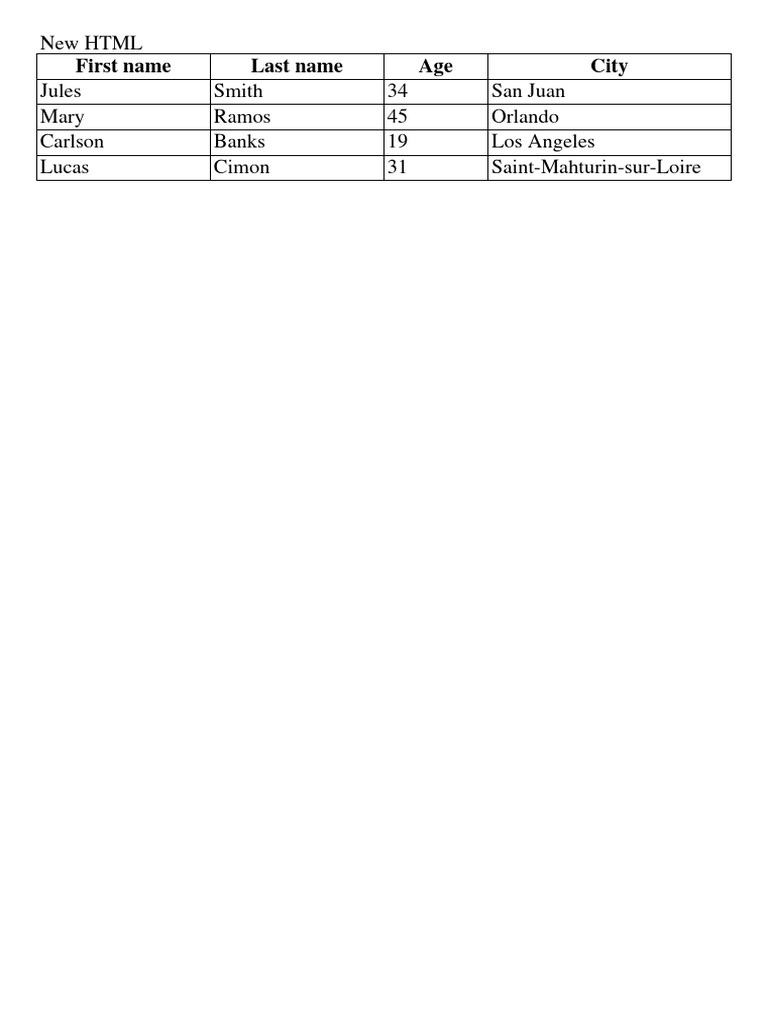 New HTML

| First name | Last name | Age | City |
|---|---|---|---|
| Jules | Smith | 34 | San Juan |
| Mary | Ramos | 45 | Orlando |
| Carlson | Banks | 19 | Los Angeles |
| Lucas | Cimon | 31 | Saint-Mahturin-sur-Loire |